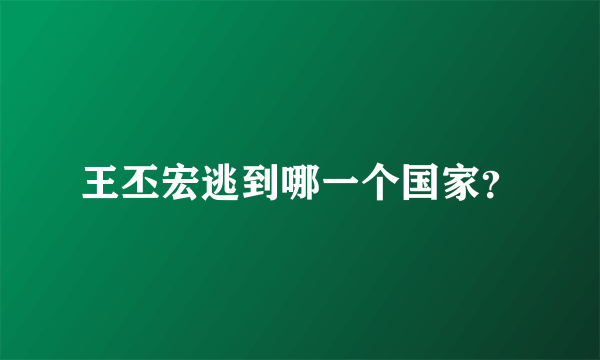 王丕宏逃到哪一个国家?